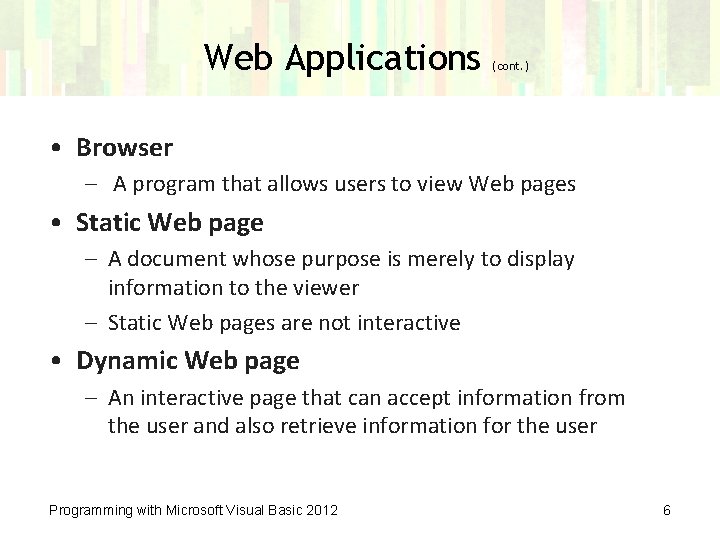 Web Applications (cont.)

• Browser
– A program that allows users to view Web pages

• Static Web page
– A document whose purpose is merely to display information to the viewer
– Static Web pages are not interactive

• Dynamic Web page
– An interactive page that can accept information from the user and also retrieve information for the user

Programming with Microsoft Visual Basic 2012

6